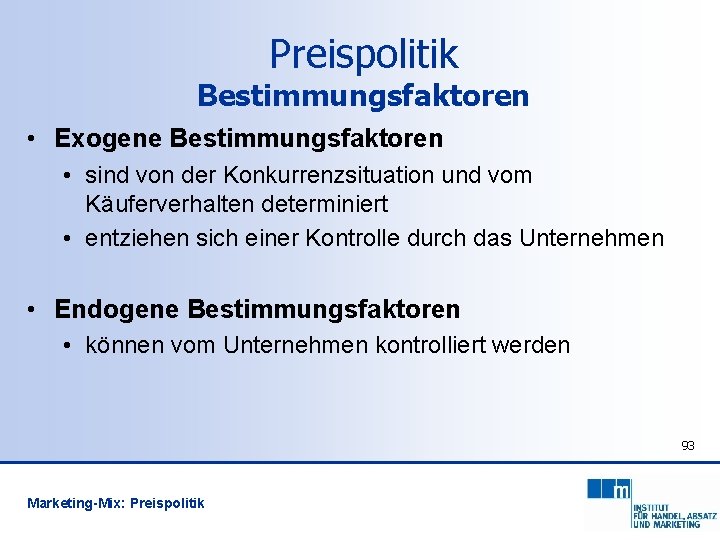 Preispolitik
Bestimmungsfaktoren

• Exogene Bestimmungsfaktoren
  • sind von der Konkurrenzsituation und vom Käuferverhalten determiniert
  • entziehen sich einer Kontrolle durch das Unternehmen

• Endogene Bestimmungsfaktoren
  • können vom Unternehmen kontrolliert werden

93

Marketing-Mix: Preispolitik

m
INSTITUT
FÜR HANDEL, ABSATZ
UND MARKETING